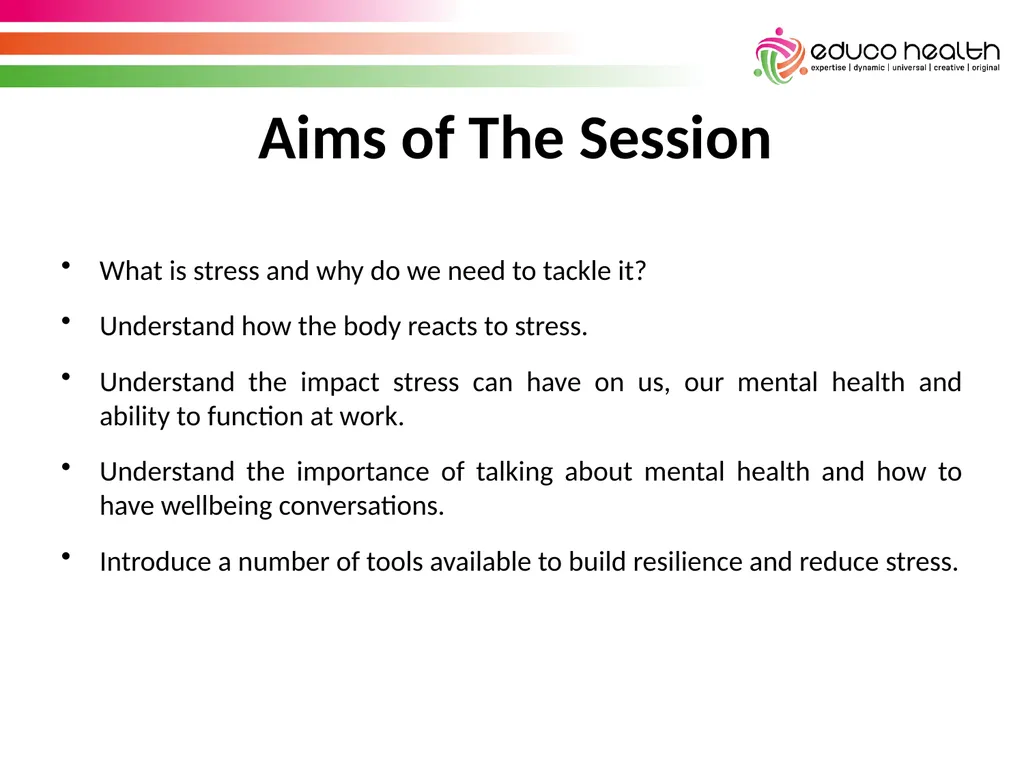 educo health
expertise | dynamic | universal | creative | original

Aims of The Session

• What is stress and why do we need to tackle it?

• Understand how the body reacts to stress.

• Understand the impact stress can have on us, our mental health and ability to function at work.

• Understand the importance of talking about mental health and how to have wellbeing conversations.

• Introduce a number of tools available to build resilience and reduce stress.